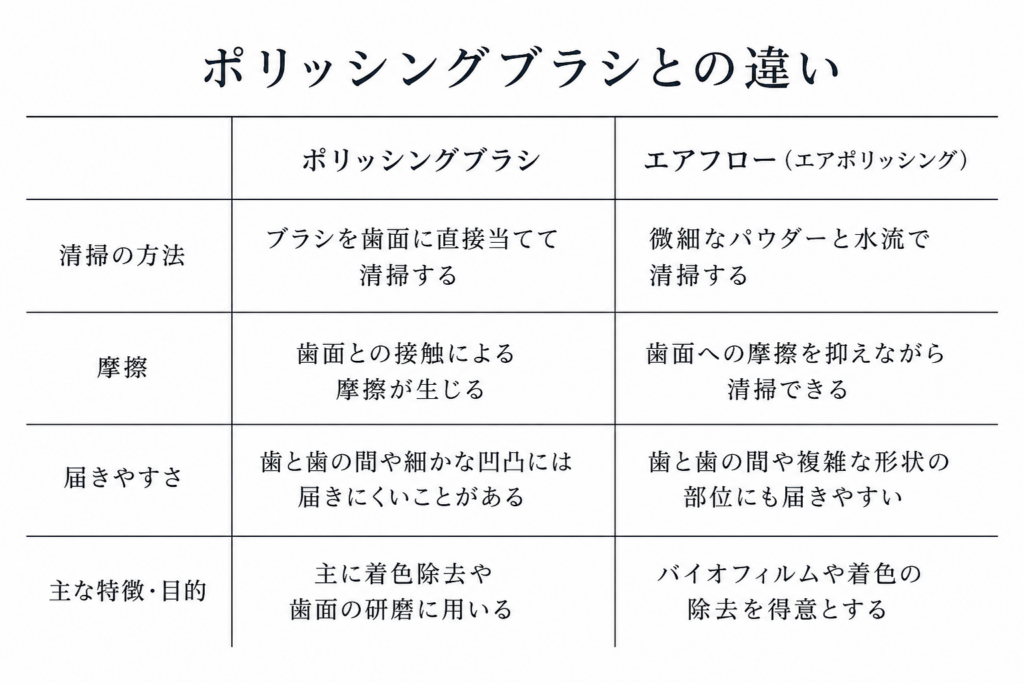 ポリッシングブラシとの違い

|  | ポリッシングブラシ | エアフロー（エアポリッシング） |
|---|---|---|
| 清掃の方法 | ブラシを歯面に直接当てて清掃する | 微細なパウダーと水流で清掃する |
| 摩擦 | 歯面との接触による摩擦が生じる | 歯面への摩擦を抑えながら清掃できる |
| 届きやすさ | 歯と歯の間や細かな凹凸には届きにくいことがある | 歯と歯の間や複雑な形状の部位にも届きやすい |
| 主な特徴・目的 | 主に着色除去や歯面の研磨に用いる | バイオフィルムや着色の除去を得意とする |